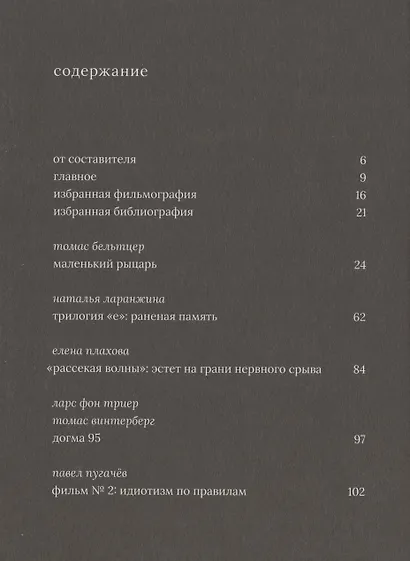 содержание

от составителя 6
главное 9
избранная фильмография 16
избранная библиография 21

томас бельтцер
маленький рыцарь 24

наталья ларанжина
трилогия «е»: раненая память 62

елена плахова
«рассекая волны»: эстет на грани нервного срыва 84

ларс фон триер
томас винтерберг
догма 95 97

павел пугачёв
фильм № 2: идиотизм по правилам 102